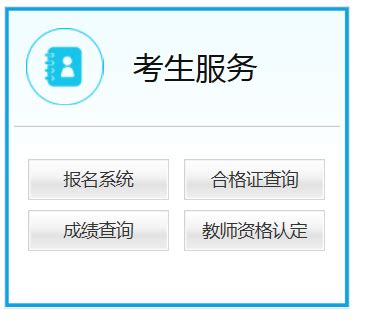 考生服务

报名系统

合格证查询

成绩查询

教师资格认定